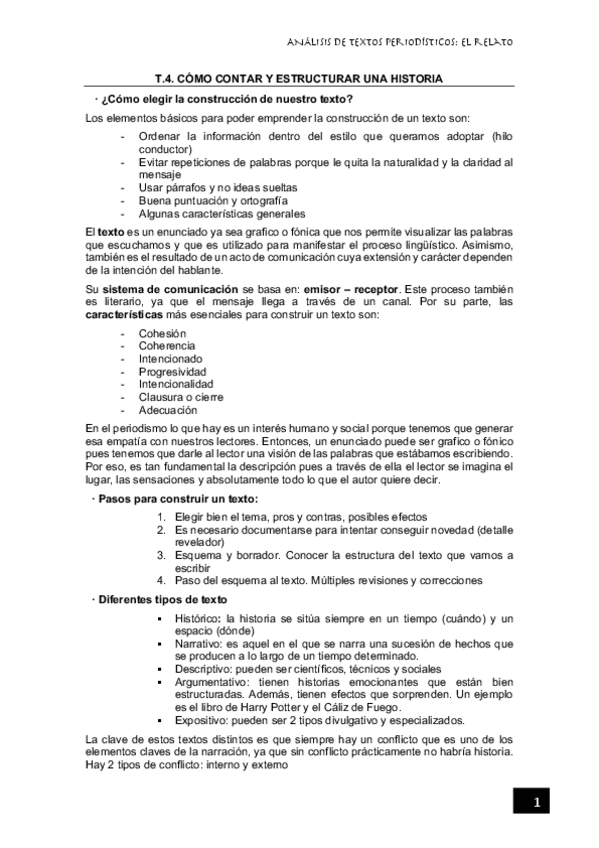 ANÁLISIS DE TEXTOS PERIODÍSTICOS: EL RELATO

T.4. CÓMO CONTAR Y ESTRUCTURAR UNA HISTORIA

· ¿Cómo elegir la construcción de nuestro texto?

Los elementos básicos para poder emprender la construcción de un texto son:

- Ordenar la información dentro del estilo que queramos adoptar (hilo conductor)
- Evitar repeticiones de palabras porque le quita la naturalidad y la claridad al mensaje
- Usar párrafos y no ideas sueltas
- Buena puntuación y ortografía
- Algunas características generales

El texto es un enunciado ya sea grafico o fónica que nos permite visualizar las palabras que escuchamos y que es utilizado para manifestar el proceso lingüístico. Asimismo, también es el resultado de un acto de comunicación cuya extensión y carácter dependen de la intención del hablante.

Su sistema de comunicación se basa en: emisor – receptor. Este proceso también es literario, ya que el mensaje llega a través de un canal. Por su parte, las características más esenciales para construir un texto son:

- Cohesión
- Coherencia
- Intencionado
- Progresividad
- Intencionalidad
- Clausura o cierre
- Adecuación

En el periodismo lo que hay es un interés humano y social porque tenemos que generar esa empatía con nuestros lectores. Entonces, un enunciado puede ser grafico o fónico pues tenemos que darle al lector una visión de las palabras que estábamos escribiendo. Por eso, es tan fundamental la descripción pues a través de ella el lector se imagina el lugar, las sensaciones y absolutamente todo lo que el autor quiere decir.

· Pasos para construir un texto:

1. Elegir bien el tema, pros y contras, posibles efectos
2. Es necesario documentarse para intentar conseguir novedad (detalle revelador)
3. Esquema y borrador. Conocer la estructura del texto que vamos a escribir
4. Paso del esquema al texto. Múltiples revisiones y correcciones

· Diferentes tipos de texto

▪ Histórico: la historia se sitúa siempre en un tiempo (cuándo) y un espacio (dónde)
▪ Narrativo: es aquel en el que se narra una sucesión de hechos que se producen a lo largo de un tiempo determinado.
▪ Descriptivo: pueden ser científicos, técnicos y sociales
▪ Argumentativo: tienen historias emocionantes que están bien estructuradas. Además, tienen efectos que sorprenden. Un ejemplo es el libro de Harry Potter y el Cáliz de Fuego.
▪ Expositivo: pueden ser 2 tipos divulgativo y especializados.

La clave de estos textos distintos es que siempre hay un conflicto que es uno de los elementos claves de la narración, ya que sin conflicto prácticamente no habría historia. Hay 2 tipos de conflicto: interno y externo

1